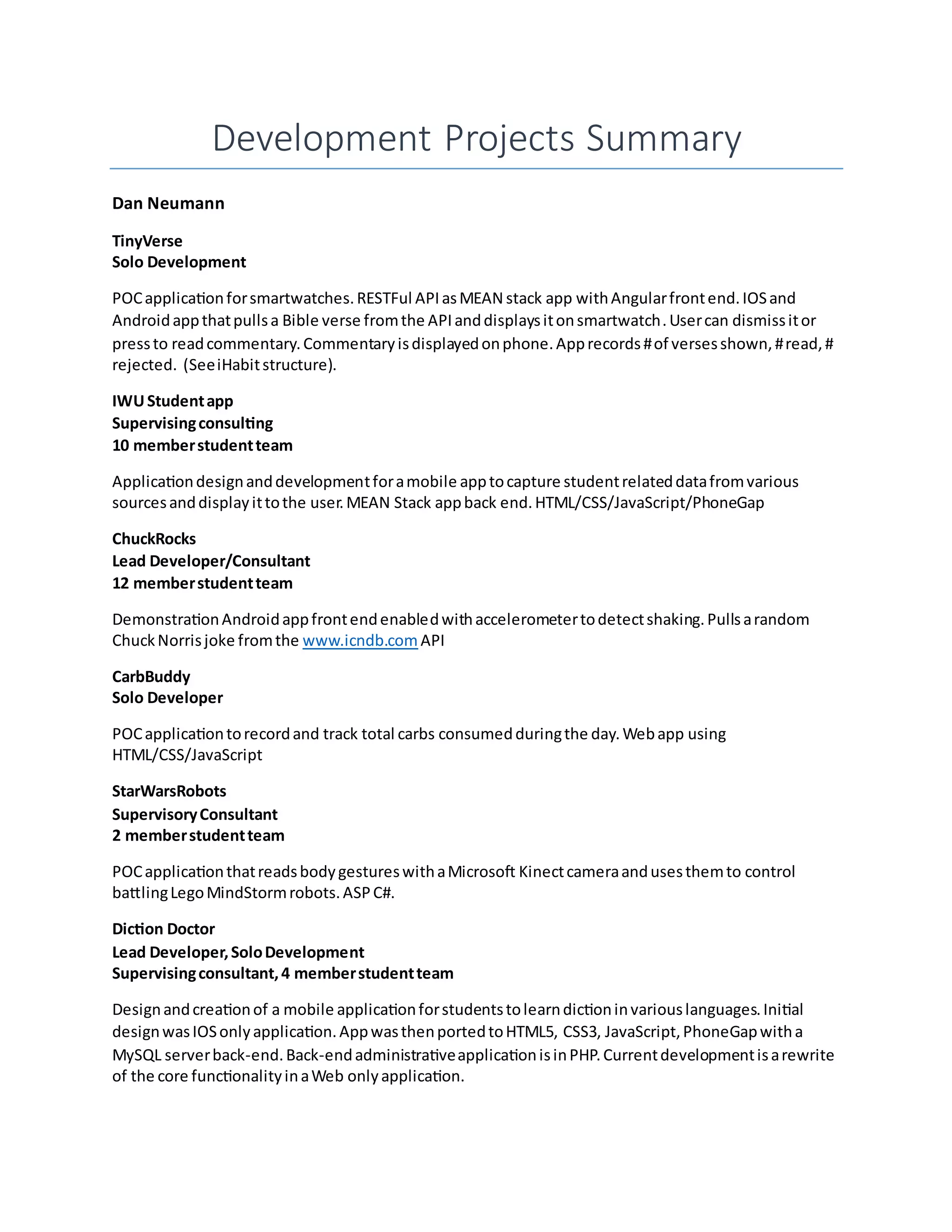 Development Projects Summary

Dan Neumann

TinyVerse
Solo Development

POC application for smartwatches. RESTFul API as MEAN stack app with Angular front end. IOS and Android app that pulls a Bible verse from the API and displays it on smartwatch. User can dismiss it or press to read commentary. Commentary is displayed on phone. App records # of verses shown, # read, # rejected. (See iHabit structure).

IWU Student app
Supervising consulting
10 member student team

Application design and development for a mobile app to capture student related data from various sources and display it to the user. MEAN Stack app back end. HTML/CSS/JavaScript/PhoneGap

ChuckRocks
Lead Developer/Consultant
12 member student team

Demonstration Android app front end enabled with accelerometer to detect shaking. Pulls a random Chuck Norris joke from the www.icndb.com API

CarbBuddy
Solo Developer

POC application to record and track total carbs consumed during the day. Web app using HTML/CSS/JavaScript

StarWarsRobots
Supervisory Consultant
2 member student team

POC application that reads body gestures with a Microsoft Kinect camera and uses them to control battling Lego MindStorm robots. ASP C#.

Diction Doctor
Lead Developer, Solo Development
Supervising consultant, 4 member student team

Design and creation of a mobile application for students to learn diction in various languages. Initial design was IOS only application. App was then ported to HTML5, CSS3, JavaScript, PhoneGap with a MySQL server back-end. Back-end administrative application is in PHP. Current development is a rewrite of the core functionality in a Web only application.